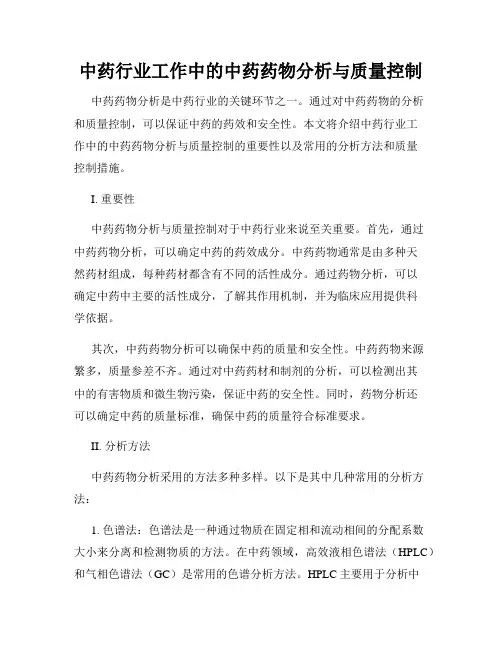 中药行业工作中的中药药物分析与质量控制

中药药物分析是中药行业的关键环节之一。通过对中药药物的分析和质量控制，可以保证中药的药效和安全性。本文将介绍中药行业工作中的中药药物分析与质量控制的重要性以及常用的分析方法和质量控制措施。

I. 重要性

中药药物分析与质量控制对于中药行业来说至关重要。首先，通过中药药物分析，可以确定中药的药效成分。中药药物通常是由多种天然药材组成，每种药材都含有不同的活性成分。通过药物分析，可以确定中药中主要的活性成分，了解其作用机制，并为临床应用提供科学依据。

其次，中药药物分析可以确保中药的质量和安全性。中药药物来源繁多，质量参差不齐。通过对中药药材和制剂的分析，可以检测出其中的有害物质和微生物污染，保证中药的安全性。同时，药物分析还可以确定中药的质量标准，确保中药的质量符合标准要求。

II. 分析方法

中药药物分析采用的方法多种多样。以下是其中几种常用的分析方法：

1. 色谱法：色谱法是一种通过物质在固定相和流动相间的分配系数大小来分离和检测物质的方法。在中药领域，高效液相色谱法（HPLC）和气相色谱法（GC）是常用的色谱分析方法。HPLC主要用于分析中